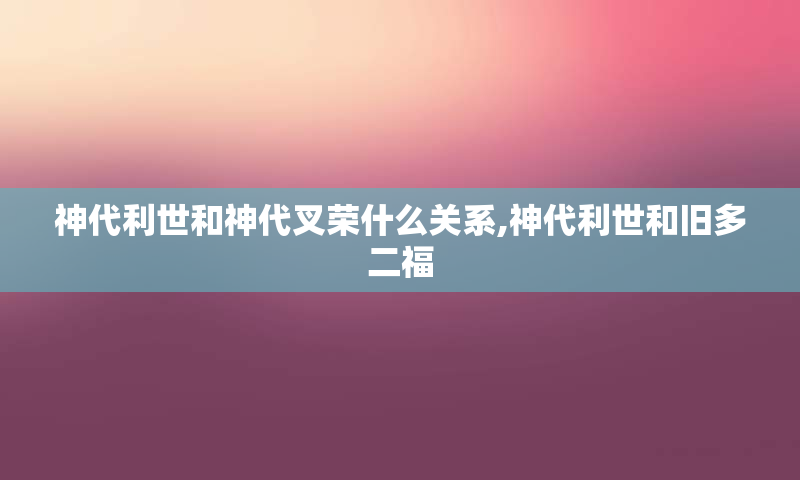 神代利世和神代叉荣什么关系,神代利世和旧多二福